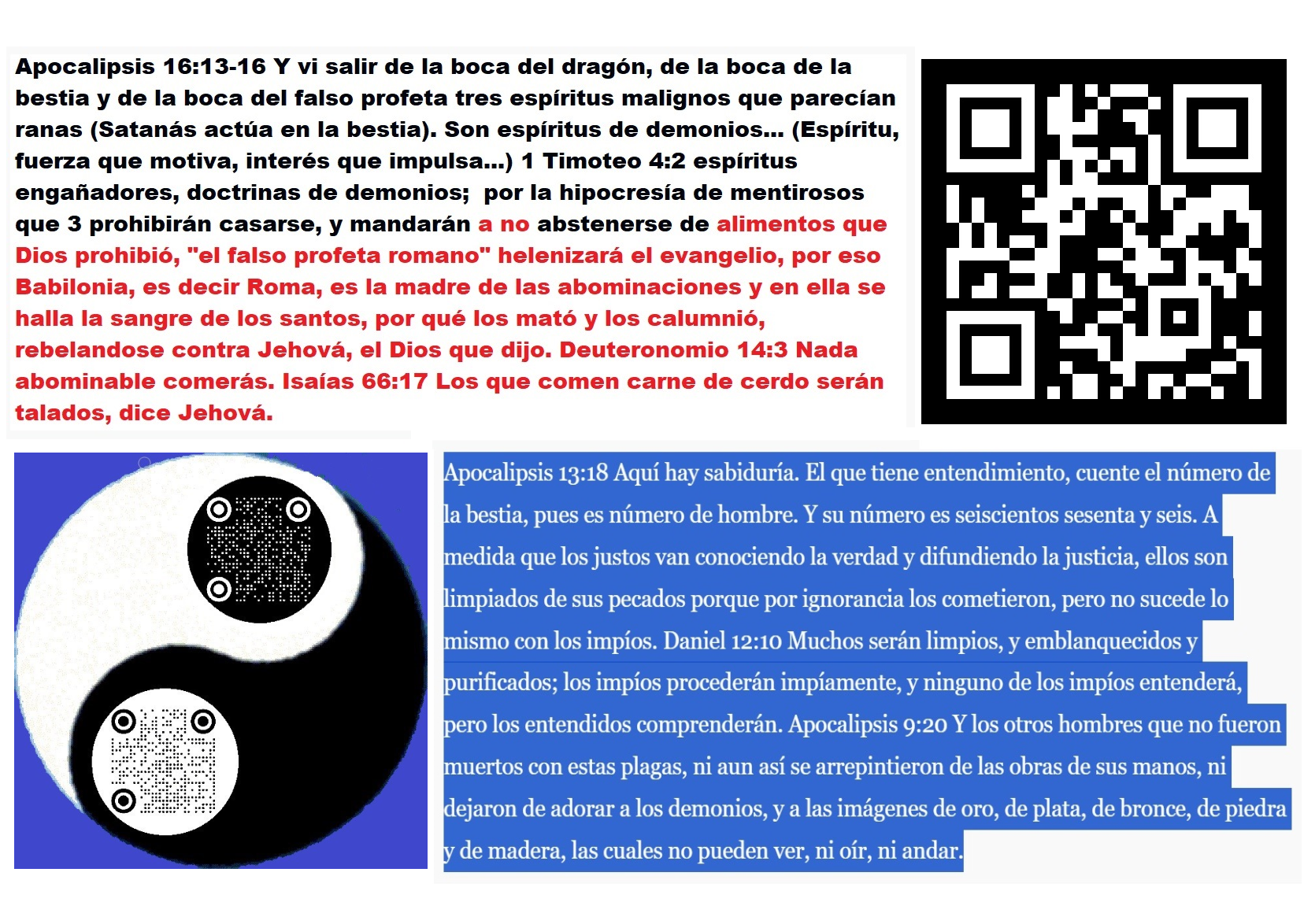 Apocalipsis 16:13-16 Y vi salir de la boca del dragón, de la boca de la bestia y de la boca del falso profeta tres espíritus malignos que parecían ranas (Satanás actúa en la bestia). Son espíritus de demonios... (Espíritu, fuerza que motiva, interés que impulsa...) 1 Timoteo 4:2 espíritus engañadores, doctrinas de demonios; por la hipocresía de mentirosos que 3 prohibirán casarse, y mandarán a no abstenerse de alimentos que Dios prohibió, "el falso profeta romano" helenizará el evangelio, por eso Babilonia, es decir Roma, es la madre de las abominaciones y en ella se halla la sangre de los santos, por qué los mató y los calumnió, rebelandose contra Jehová, el Dios que dijo. Deuteronomio 14:3 Nada abominable comerás. Isaías 66:17 Los que comen carne de cerdo serán talados, dice Jehová.

Apocalipsis 13:18 Aquí hay sabiduría. El que tiene entendimiento, cuente el número de la bestia, pues es número de hombre. Y su número es seiscientos sesenta y seis. A medida que los justos van conociendo la verdad y difundiendo la justicia, ellos son limpiados de sus pecados porque por ignorancia los cometieron, pero no sucede lo mismo con los impíos. Daniel 12:10 Muchos serán limpios, y emblanquecidos y purificados; los impíos procederán impíamente, y ninguno de los impíos entenderá, pero los entendidos comprenderán. Apocalipsis 9:20 Y los otros hombres que no fueron muertos con estas plagas, ni aun así se arrepintieron de las obras de sus manos, ni dejaron de adorar a los demonios, y a las imágenes de oro, de plata, de bronce, de piedra y de madera, las cuales no pueden ver, ni oír, ni andar.